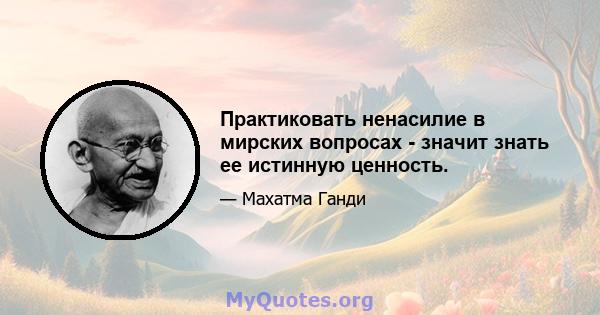 Практиковать ненасилие в мирских вопросах - значит знать ее истинную ценность.

— Махатма Ганди

MyQuotes.org